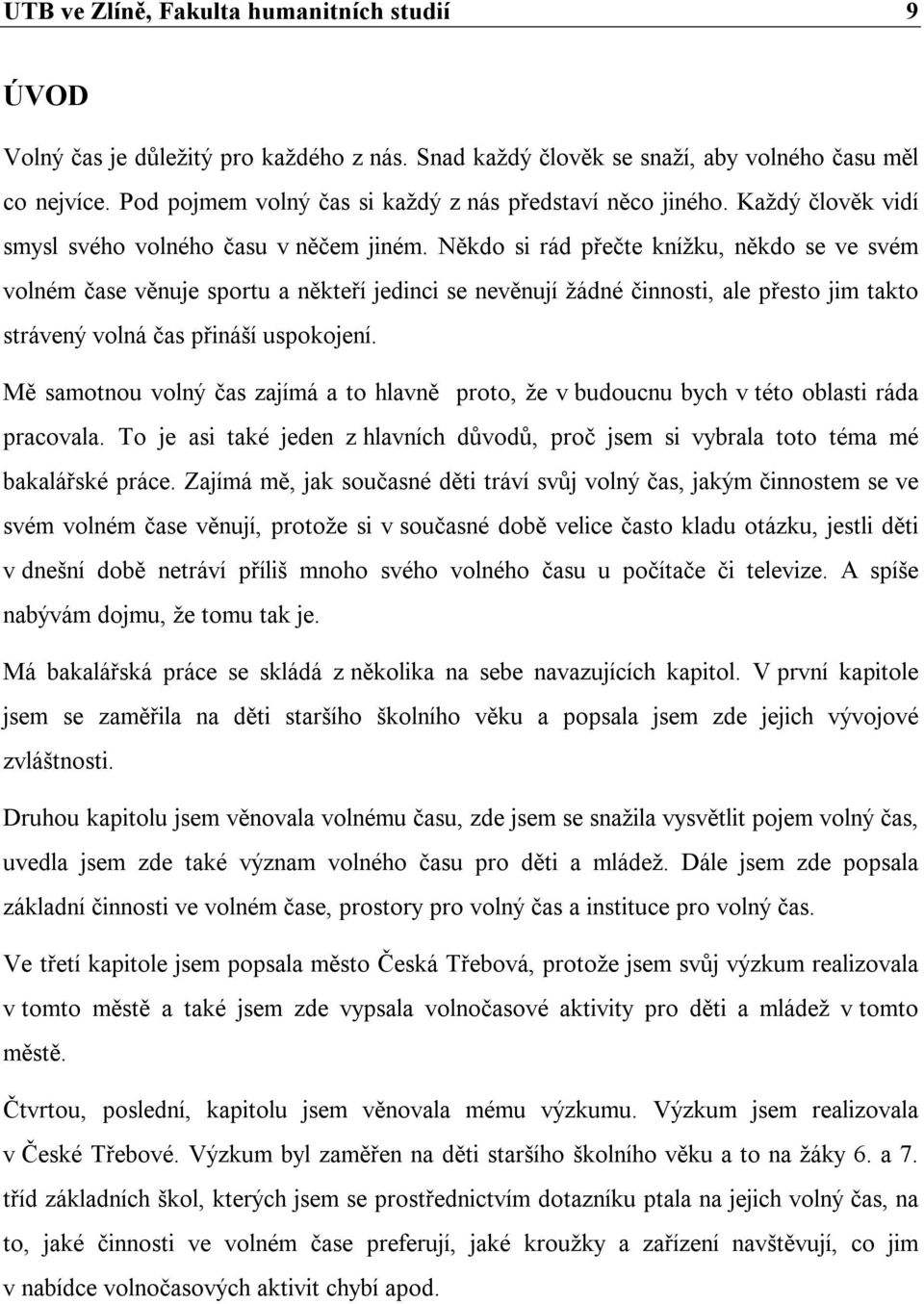 UTB ve Zlíně, Fakulta humanitních studií 9

ÚVOD

Volný čas je důležitý pro každého z nás. Snad každý člověk se snaží, aby volného času měl co nejvíce. Pod pojmem volný čas si každý z nás představí něco jiného. Každý člověk vidí smysl svého volného času v něčem jiném. Někdo si rád přečte knížku, někdo se ve svém volném čase věnuje sportu a někteří jedinci se nevěnují žádné činnosti, ale přesto jim takto strávený volná čas přináší uspokojení.

Mě samotnou volný čas zajímá a to hlavně proto, že v budoucnu bych v této oblasti ráda pracovala. To je asi také jeden z hlavních důvodů, proč jsem si vybrala toto téma mé bakalářské práce. Zajímá mě, jak současné děti tráví svůj volný čas, jakým činnostem se ve svém volném čase věnují, protože si v současné době velice často kladu otázku, jestli děti v dnešní době netráví příliš mnoho svého volného času u počítače či televize. A spíše nabývám dojmu, že tomu tak je.

Má bakalářská práce se skládá z několika na sebe navazujících kapitol. V první kapitole jsem se zaměřila na děti staršího školního věku a popsala jsem zde jejich vývojové zvláštnosti.

Druhou kapitolu jsem věnovala volnému času, zde jsem se snažila vysvětlit pojem volný čas, uvedla jsem zde také význam volného času pro děti a mládež. Dále jsem zde popsala základní činnosti ve volném čase, prostory pro volný čas a instituce pro volný čas.

Ve třetí kapitole jsem popsala město Česká Třebová, protože jsem svůj výzkum realizovala v tomto městě a také jsem zde vypsala volnočasové aktivity pro děti a mládež v tomto městě.

Čtvrtou, poslední, kapitolu jsem věnovala mému výzkumu. Výzkum jsem realizovala v České Třebové. Výzkum byl zaměřen na děti staršího školního věku a to na žáky 6. a 7. tříd základních škol, kterých jsem se prostřednictvím dotazníku ptala na jejich volný čas, na to, jaké činnosti ve volném čase preferují, jaké kroužky a zařízení navštěvují, co jim v nabídce volnočasových aktivit chybí apod.